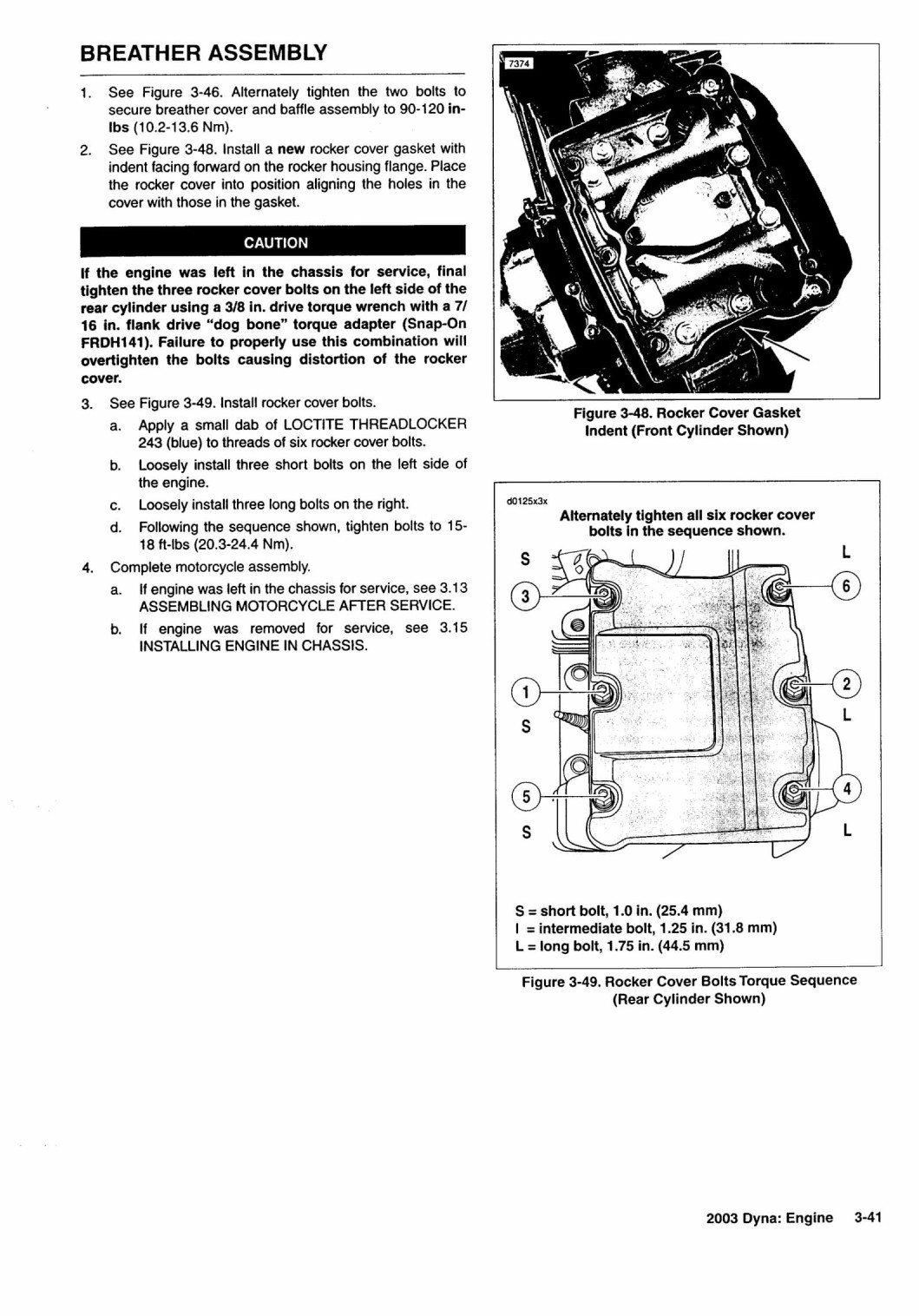 BREATHER ASSEMBLY

1. See Figure 3-46. Alternately tighten the two bolts to secure breather cover and baffle assembly to 90-120 in-lbs (10.2-13.6 Nm).

2. See Figure 3-48. Install a new rocker cover gasket with indent facing forward on the rocker housing flange. Place the rocker cover into position aligning the holes in the cover with those in the gasket.

CAUTION

If the engine was left in the chassis for service, final tighten the three rocker cover bolts on the left side of the rear cylinder using a 3/8 in. drive torque wrench with a 7/16 in. flank drive "dog bone" torque adapter (Snap-On FRDH141). Failure to properly use this combination will overtighten the bolts causing distortion of the rocker cover.

3. See Figure 3-49. Install rocker cover bolts.

a. Apply a small dab of LOCTITE THREADLOCKER 243 (blue) to threads of six rocker cover bolts.

b. Loosely install three short bolts on the left side of the engine.

c. Loosely install three long bolts on the right.

d. Following the sequence shown, tighten bolts to 15-18 ft-lbs (20.3-24.4 Nm).

4. Complete motorcycle assembly.

a. If engine was left in the chassis for service, see 3.13 ASSEMBLING MOTORCYCLE AFTER SERVICE.

b. If engine was removed for service, see 3.15 INSTALLING ENGINE IN CHASSIS.

7374

Figure 3-48. Rocker Cover Gasket Indent (Front Cylinder Shown)

d0125x3x

Alternately tighten all six rocker cover bolts in the sequence shown.

S
L
3
6
1
2
S
L
5
4
S
L

S = short bolt, 1.0 in. (25.4 mm)
I = intermediate bolt, 1.25 in. (31.8 mm)
L = long bolt, 1.75 in. (44.5 mm)

Figure 3-49. Rocker Cover Bolts Torque Sequence (Rear Cylinder Shown)

2003 Dyna: Engine 3-41